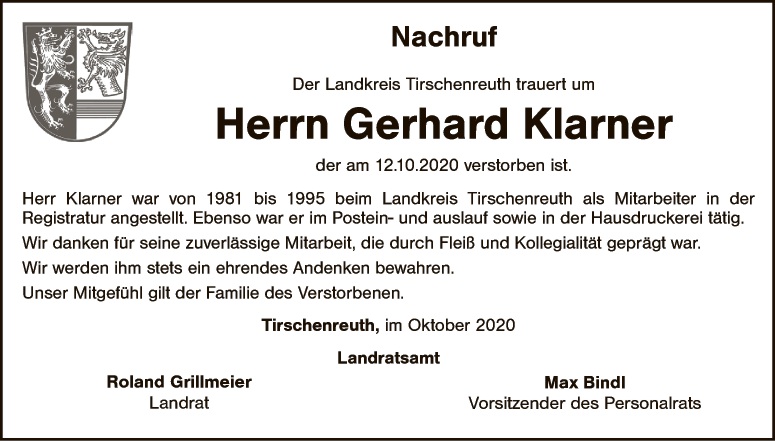 Nachruf

Der Landkreis Tirschenreuth trauert um

Herrn Gerhard Klarner

der am 12.10.2020 verstorben ist.

Herr Klarner war von 1981 bis 1995 beim Landkreis Tirschenreuth als Mitarbeiter in der Registratur angestellt. Ebenso war er im Postein- und auslauf sowie in der Hausdruckerei tätig.

Wir danken für seine zuverlässige Mitarbeit, die durch Fleiß und Kollegialität geprägt war.

Wir werden ihm stets ein ehrendes Andenken bewahren.

Unser Mitgefühl gilt der Familie des Verstorbenen.

Tirschenreuth, im Oktober 2020

Landratsamt

Roland Grillmeier
Landrat

Max Bindl
Vorsitzender des Personalrats